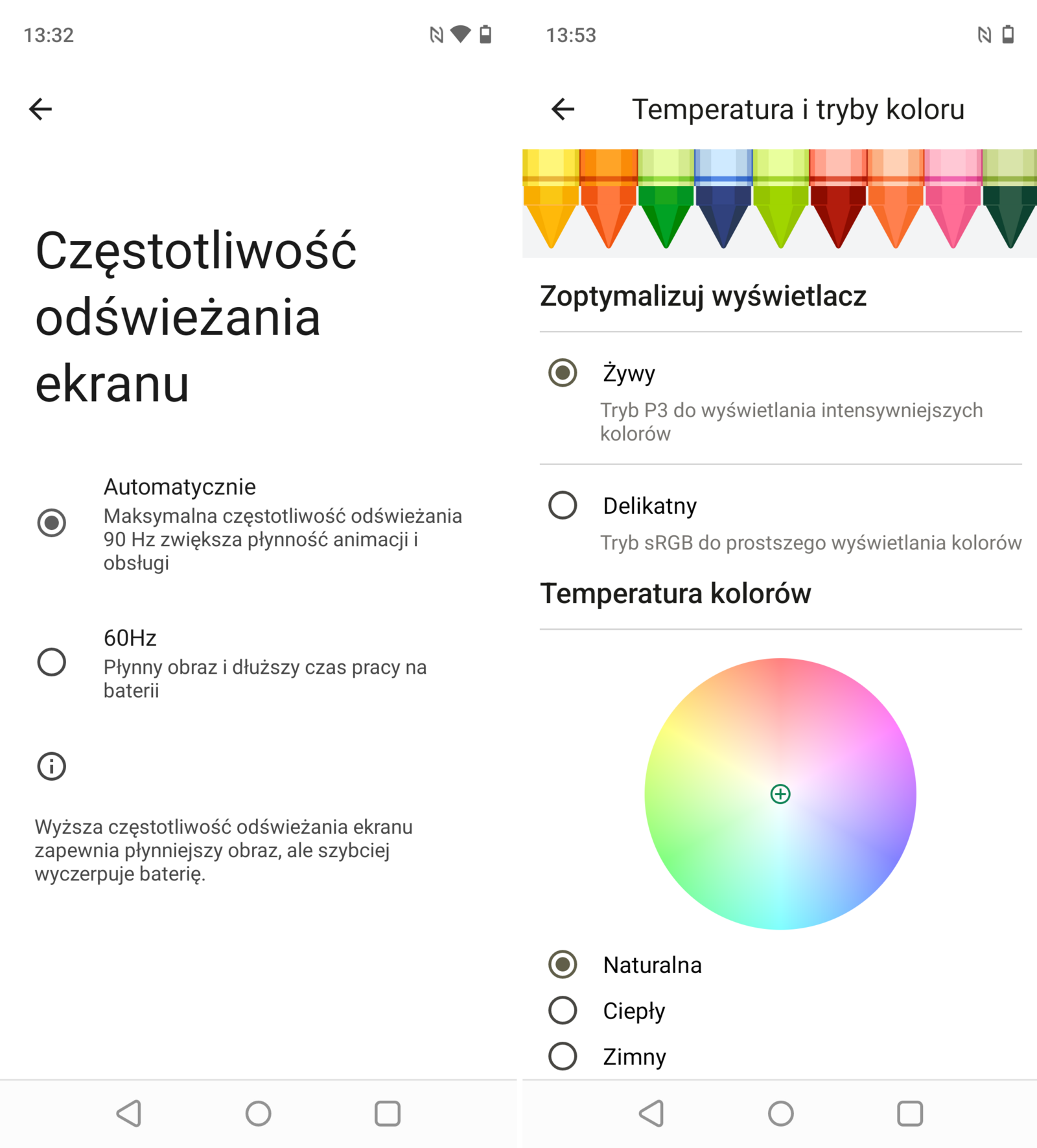 13:32

Częstotliwość odświeżania ekranu

Automatycznie
Maksymalna częstotliwość odświeżania 90 Hz zwiększa płynność animacji i obsługi

60Hz
Płynny obraz i dłuższy czas pracy na baterii

Wyższa częstotliwość odświeżania ekranu zapewnia płynniejszy obraz, ale szybciej wyczerpuje baterię.

13:53

Temperatura i tryby koloru

Zoptymalizuj wyświetlacz

Żywy
Tryb P3 do wyświetlania intensywniejszych kolorów

Delikatny
Tryb sRGB do prostszego wyświetlania kolorów

Temperatura kolorów

Naturalna
Ciepły
Zimny